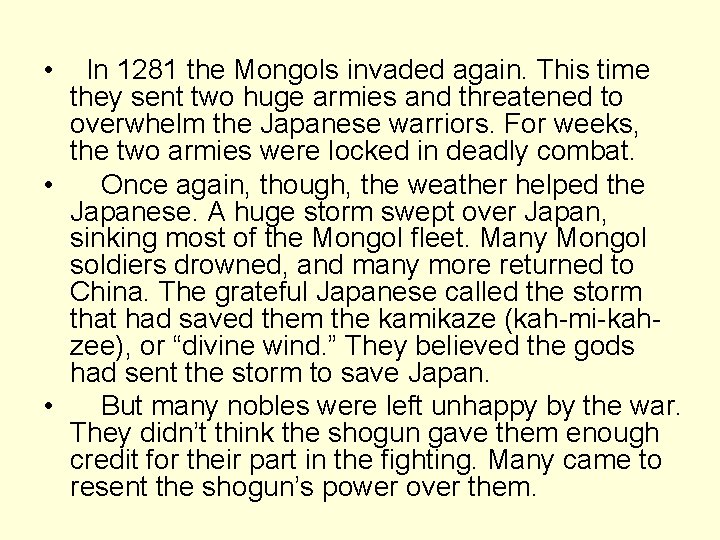 • In 1281 the Mongols invaded again. This time they sent two huge armies and threatened to overwhelm the Japanese warriors. For weeks, the two armies were locked in deadly combat.

• Once again, though, the weather helped the Japanese. A huge storm swept over Japan, sinking most of the Mongol fleet. Many Mongol soldiers drowned, and many more returned to China. The grateful Japanese called the storm that had saved them the kamikaze (kah-mi-kah-zee), or “divine wind.” They believed the gods had sent the storm to save Japan.

• But many nobles were left unhappy by the war. They didn’t think the shogun gave them enough credit for their part in the fighting. Many came to resent the shogun’s power over them.